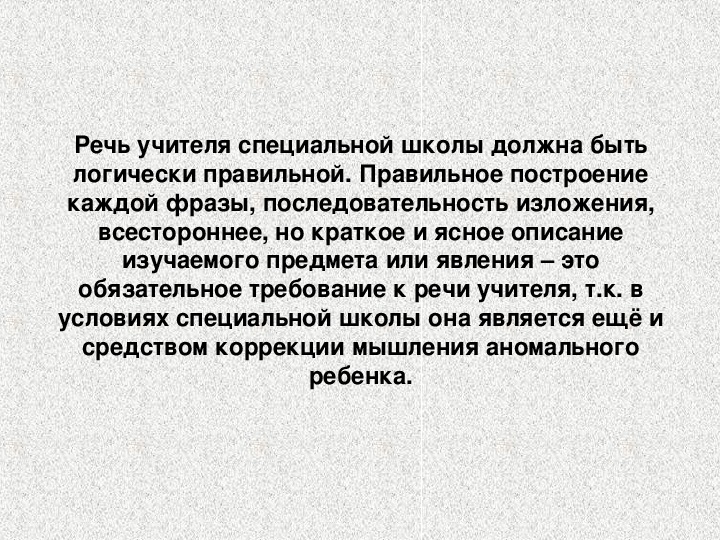 Речь учителя специальной школы должна быть логически правильной. Правильное построение каждой фразы, последовательность изложения, всестороннее, но краткое и ясное описание изучаемого предмета или явления – это обязательное требование к речи учителя, т.к. в условиях специальной школы она является ещё и средством коррекции мышления аномального ребенка.